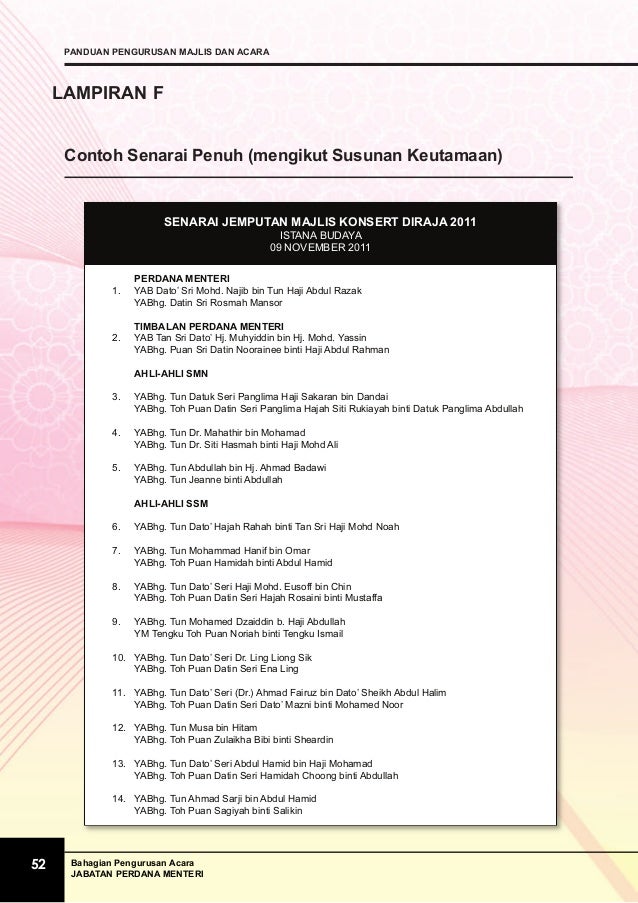 PANDUAN PENGURUSAN MAJLIS DAN ACARA

LAMPIRAN F

Contoh Senarai Penuh (mengikut Susunan Keutamaan)

SENARAI JEMPUTAN MAJLIS KONSERT DIRAJA 2011
ISTANA BUDAYA
09 NOVEMBER 2011

PERDANA MENTERI
1. YAB Dato' Sri Mohd. Najib bin Tun Haji Abdul Razak
YABhg. Datin Sri Rosmah Mansor

TIMBALAN PERDANA MENTERI
2. YAB Tan Sri Dato' Hj. Muhyiddin bin Hj. Mohd. Yassin
YABhg. Puan Sri Datin Noorainee binti Haji Abdul Rahman

AHLI-AHLI SMN

3. YABhg. Tun Datuk Seri Panglima Haji Sakaran bin Dandai
YABhg. Toh Puan Datin Seri Panglima Hajah Siti Rukiayah binti Datuk Panglima Abdullah

4. YABhg. Tun Dr. Mahathir bin Mohamad
YABhg. Tun Dr. Siti Hasmah binti Haji Mohd Ali

5. YABhg. Tun Abdullah bin Hj. Ahmad Badawi
YABhg. Tun Jeanne binti Abdullah

AHLI-AHLI SSM

6. YABhg. Tun Dato' Hajah Rahah binti Tan Sri Haji Mohd Noah

7. YABhg. Tun Mohammad Hanif bin Omar
YABhg. Toh Puan Hamidah binti Abdul Hamid

8. YABhg. Tun Dato' Seri Haji Mohd. Eusoff bin Chin
YABhg. Toh Puan Datin Seri Hajah Rosaini binti Mustaffa

9. YABhg. Tun Mohamed Dzaiddin b. Haji Abdullah
YM Tengku Toh Puan Noriah binti Tengku Ismail

10. YABhg. Tun Dato' Seri Dr. Ling Liong Sik
YABhg. Toh Puan Datin Seri Ena Ling

11. YABhg. Tun Dato' Seri (Dr.) Ahmad Fairuz bin Dato' Sheikh Abdul Halim
YABhg. Toh Puan Datin Seri Dato' Mazni binti Mohamed Noor

12. YABhg. Tun Musa bin Hitam
YABhg. Toh Puan Zulaikha Bibi binti Sheardin

13. YABhg. Tun Dato' Seri Abdul Hamid bin Haji Mohamad
YABhg. Toh Puan Datin Seri Hamidah Choong binti Abdullah

14. YABhg. Tun Ahmad Sarji bin Abdul Hamid
YABhg. Toh Puan Sagiyah binti Salikin

52

Bahagian Pengurusan Acara
JABATAN PERDANA MENTERI